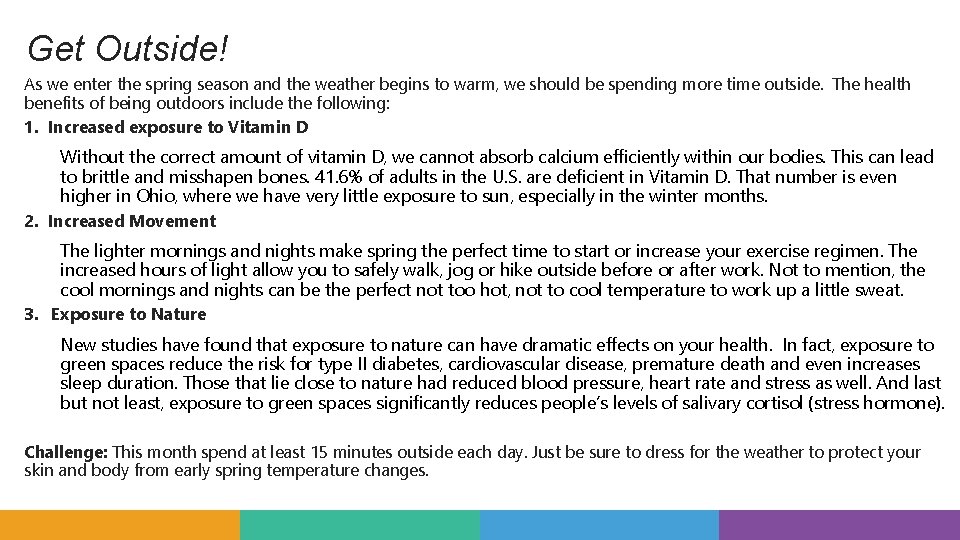 Get Outside!

As we enter the spring season and the weather begins to warm, we should be spending more time outside. The health benefits of being outdoors include the following:

1. Increased exposure to Vitamin D

Without the correct amount of vitamin D, we cannot absorb calcium efficiently within our bodies. This can lead to brittle and misshapen bones. 41.6% of adults in the U.S. are deficient in Vitamin D. That number is even higher in Ohio, where we have very little exposure to sun, especially in the winter months.

2. Increased Movement

The lighter mornings and nights make spring the perfect time to start or increase your exercise regimen. The increased hours of light allow you to safely walk, jog or hike outside before or after work. Not to mention, the cool mornings and nights can be the perfect not too hot, not to cool temperature to work up a little sweat.

3. Exposure to Nature

New studies have found that exposure to nature can have dramatic effects on your health. In fact, exposure to green spaces reduce the risk for type II diabetes, cardiovascular disease, premature death and even increases sleep duration. Those that lie close to nature had reduced blood pressure, heart rate and stress as well. And last but not least, exposure to green spaces significantly reduces people's levels of salivary cortisol (stress hormone).

Challenge: This month spend at least 15 minutes outside each day. Just be sure to dress for the weather to protect your skin and body from early spring temperature changes.